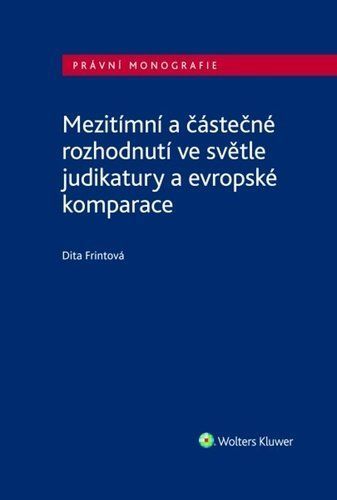 PRÁVNÍ MONOGRAFIE

Mezitímní a částečné rozhodnutí ve světle judikatury a evropské komparace

Dita Frintová

Wolters Kluwer